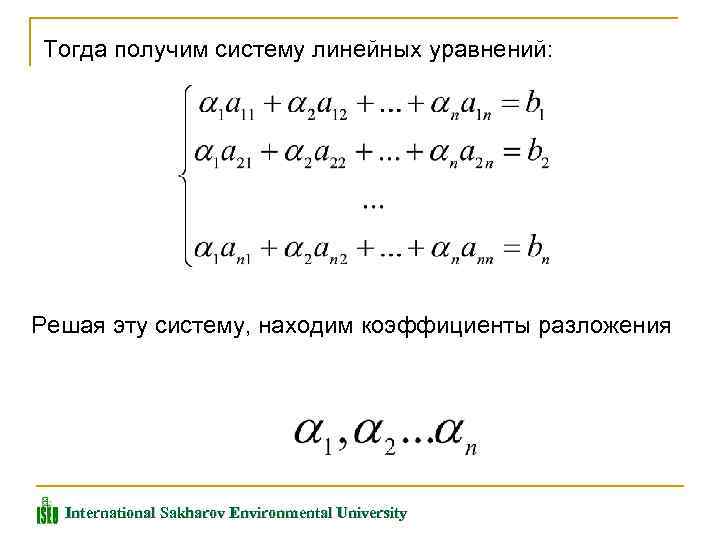 Тогда получим систему линейных уравнений:

$\begin{cases} \alpha_1 a_{11} + \alpha_2 a_{12} + ... + \alpha_n a_{1n} = b_1 \\ \alpha_1 a_{21} + \alpha_2 a_{22} + ... + \alpha_n a_{2n} = b_2 \\ ... \\ \alpha_1 a_{n1} + \alpha_2 a_{n2} + ... + \alpha_n a_{nn} = b_n \end{cases}$

Решая эту систему, находим коэффициенты разложения

$\alpha_1, \alpha_2 ... \alpha_n$

ISEU International Sakharov Environmental University